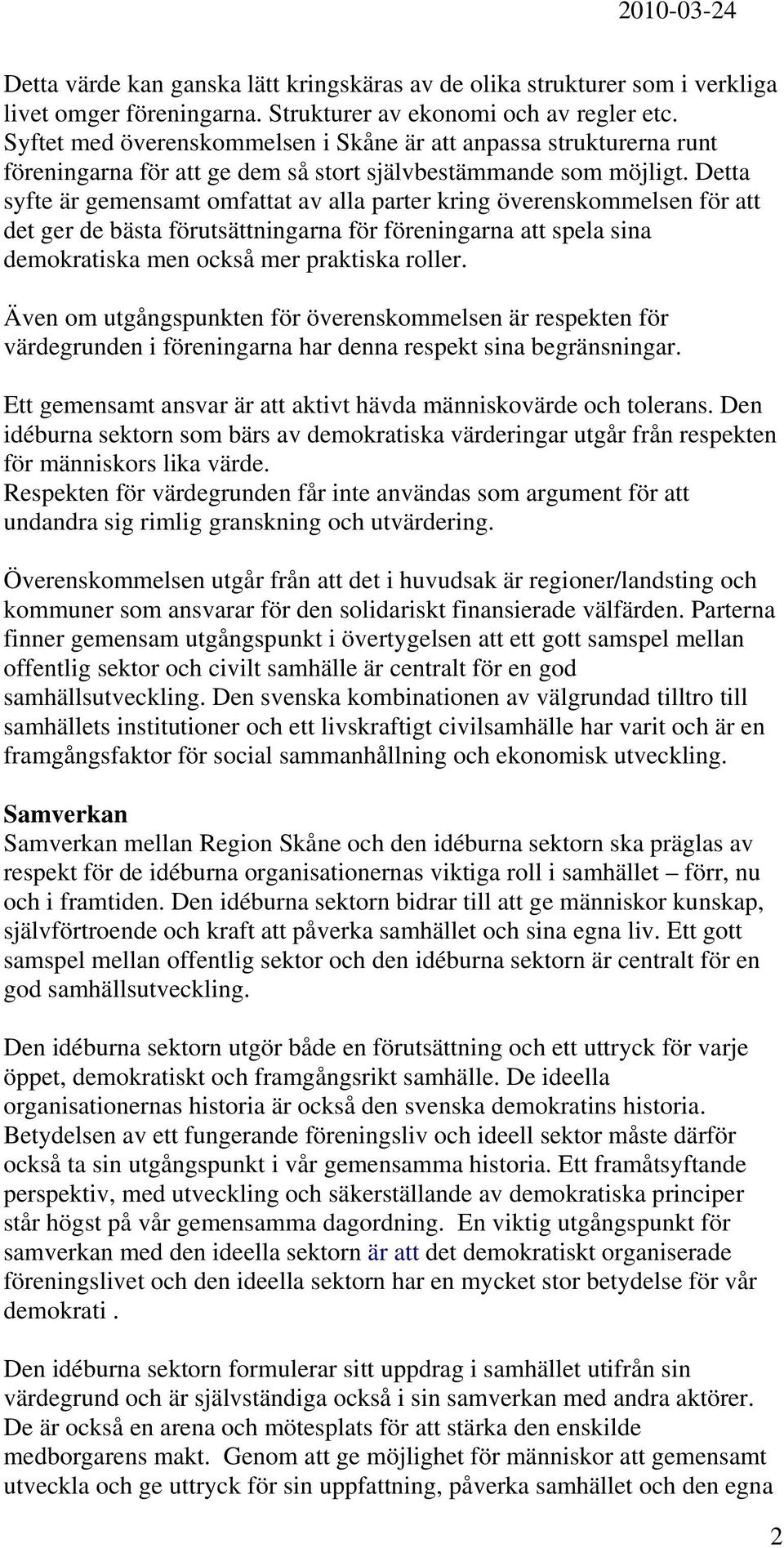 2010-03-24

Detta värde kan ganska lätt kringskäras av de olika strukturer som i verkliga livet omger föreningarna. Strukturer av ekonomi och av regler etc. Syftet med överenskommelsen i Skåne är att anpassa strukturerna runt föreningarna för att ge dem så stort självbestämmande som möjligt. Detta syfte är gemensamt omfattat av alla parter kring överenskommelsen för att det ger de bästa förutsättningarna för föreningarna att spela sina demokratiska men också mer praktiska roller.

Även om utgångspunkten för överenskommelsen är respekten för värdegrunden i föreningarna har denna respekt sina begränsningar.

Ett gemensamt ansvar är att aktivt hävda människovärde och tolerans. Den idéburna sektorn som bärs av demokratiska värderingar utgår från respekten för människors lika värde.
Respekten för värdegrunden får inte användas som argument för att undandra sig rimlig granskning och utvärdering.

Överenskommelsen utgår från att det i huvudsak är regioner/landsting och kommuner som ansvarar för den solidariskt finansierade välfärden. Parterna finner gemensam utgångspunkt i övertygelsen att ett gott samspel mellan offentlig sektor och civilt samhälle är centralt för en god samhällsutveckling. Den svenska kombinationen av välgrundad tilltro till samhällets institutioner och ett livskraftigt civilsamhälle har varit och är en framgångsfaktor för social sammanhållning och ekonomisk utveckling.

Samverkan
Samverkan mellan Region Skåne och den idéburna sektorn ska präglas av respekt för de idéburna organisationernas viktiga roll i samhället – förr, nu och i framtiden. Den idéburna sektorn bidrar till att ge människor kunskap, självförtroende och kraft att påverka samhället och sina egna liv. Ett gott samspel mellan offentlig sektor och den idéburna sektorn är centralt för en god samhällsutveckling.

Den idéburna sektorn utgör både en förutsättning och ett uttryck för varje öppet, demokratiskt och framgångsrikt samhälle. De ideella organisationernas historia är också den svenska demokratins historia. Betydelsen av ett fungerande föreningsliv och ideell sektor måste därför också ta sin utgångspunkt i vår gemensamma historia. Ett framåtsyftande perspektiv, med utveckling och säkerställande av demokratiska principer står högst på vår gemensamma dagordning. En viktig utgångspunkt för samverkan med den ideella sektorn är att det demokratiskt organiserade föreningslivet och den ideella sektorn har en mycket stor betydelse för vår demokrati .

Den idéburna sektorn formulerar sitt uppdrag i samhället utifrån sin värdegrund och är självständiga också i sin samverkan med andra aktörer. De är också en arena och mötesplats för att stärka den enskilde medborgarens makt. Genom att ge möjlighet för människor att gemensamt utveckla och ge uttryck för sin uppfattning, påverka samhället och den egna

2